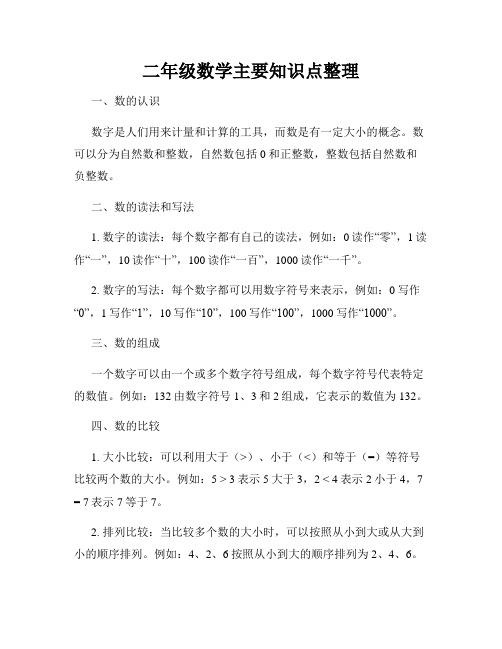 二年级数学主要知识点整理

一、数的认识

数字是人们用来计量和计算的工具，而数是有一定大小的概念。数可以分为自然数和整数，自然数包括 0 和正整数，整数包括自然数和负整数。

二、数的读法和写法

1. 数字的读法：每个数字都有自己的读法，例如：0 读作“零”，1 读作“一”，10 读作“十”，100 读作“一百”，1000 读作“一千”。

2. 数字的写法：每个数字都可以用数字符号来表示，例如：0 写作“0”，1 写作“1”，10 写作“10”，100 写作“100”，1000 写作“1000”。

三、数的组成

一个数字可以由一个或多个数字符号组成，每个数字符号代表特定的数值。例如：132 由数字符号 1、3 和 2 组成，它表示的数值为 132。

四、数的比较

1. 大小比较：可以利用大于（>）、小于（<）和等于（=）等符号比较两个数的大小。例如：$5 > 3$ 表示 5 大于 3，$2 < 4$ 表示 2 小于 4，$7 = 7$ 表示 7 等于 7。

2. 排列比较：当比较多个数的大小时，可以按照从小到大或从大到小的顺序排列。例如：4、2、6 按照从小到大的顺序排列为 2、4、6。